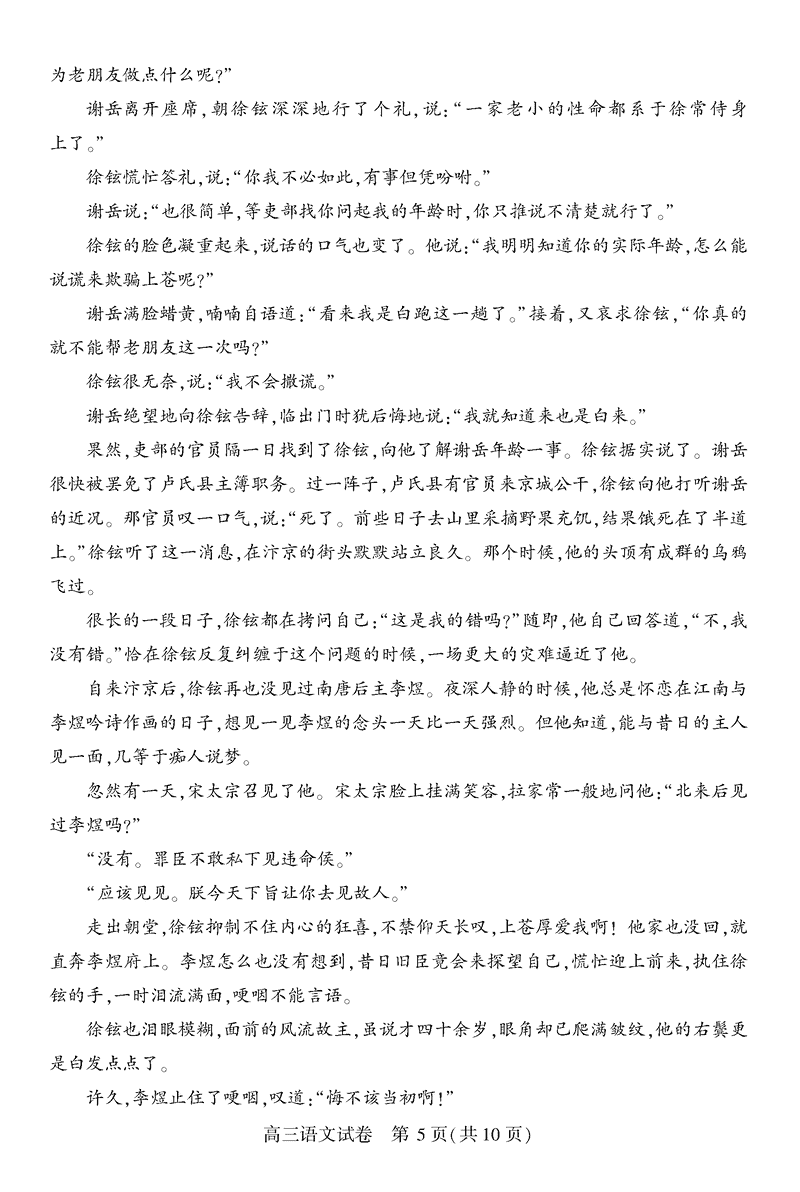 为老朋友做点什么呢?”

谢岳离开座席,朝徐铉深深地行了个礼,说:“一家老小的性命都系于徐常侍身上了。”

徐铉慌忙答礼,说:“你我不必如此,有事但凭吩咐。”

谢岳说:“也很简单,等吏部找你问起我的年龄时,你只推说不清楚就行了。”

徐铉的脸色凝重起来,说话的口气也变了。他说:“我明明知道你的实际年龄,怎么能说谎来欺骗上苍呢?”

谢岳满脸蜡黄,喃喃自语道:“看来我是白跑这一趟了。”接着,又哀求徐铉,“你真的就不能帮老朋友这一次吗?”

徐铉很无奈,说:“我不会撒谎。”

谢岳绝望地向徐铉告辞,临出门时犹后悔地说:“我就知道来也是白来。”

果然,吏部的官员隔一日找到了徐铉,向他了解谢岳年龄一事。徐铉据实说了。谢岳很快被罢免了卢氏县主簿职务。过一阵子,卢氏县有官员来京城公干,徐铉向他打听谢岳的近况。那官员叹一口气,说:“死了。前些日子去山里采摘野果充饥,结果饿死在了半道上。”徐铉听了这一消息,在汴京的街头默默站立良久。那个时候,他的头顶有成群的乌鸦飞过。

很长的一段日子,徐铉都在拷问自己:“这是我的错吗?”随即,他自己回答道,“不,我没有错。”恰在徐铉反复纠缠于这个问题的时候,一场更大的灾难逼近了他。

自来汴京后,徐铉再也没见过南唐后主李煜。夜深人静的时候,他总是怀恋在江南与李煜吟诗作画的日子,想见一见李煜的念头一天比一天强烈。但他知道,能与昔日的主人见一面,几等于痴人说梦。

忽然有一天,宋太宗召见了他。宋太宗脸上挂满笑容,拉家常一般地问他:“北来后见过李煜吗?”

“没有。罪臣不敢私下见违命侯。”

“应该见见。朕今天下旨让你去见故人。”

走出朝堂,徐铉抑制不住内心的狂喜,不禁仰天长叹,上苍厚爱我啊!他家也没回,就直奔李煜府上。李煜怎么也没有想到,昔日旧臣竟会来探望自己,慌忙迎上前来,执住徐铉的手,一时泪流满面,哽咽不能言语。

徐铉也泪眼模糊,面前的风流故主,虽说才四十余岁,眼角却已爬满皱纹,他的右鬓更是白发点点了。

许久,李煜止住了哽咽,叹道:“悔不该当初啊!”

高三语文试卷 第5页(共10页)